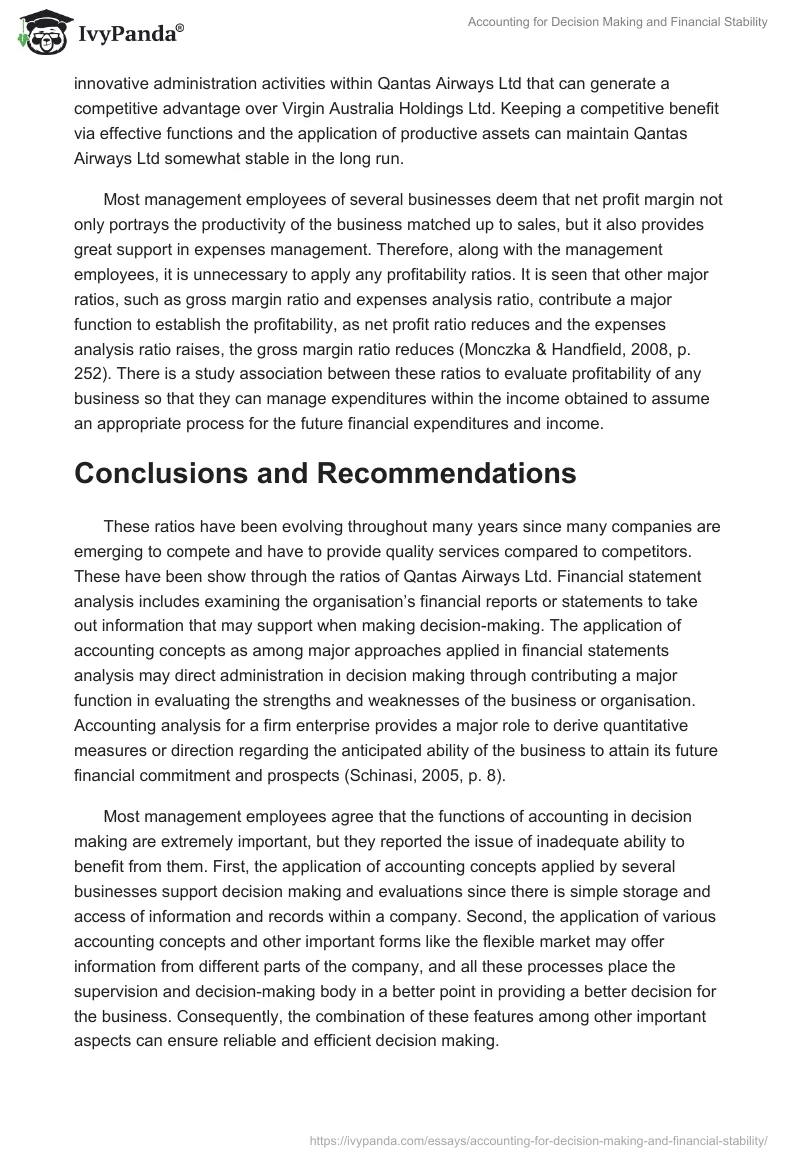 IvyPanda®

Accounting for Decision Making and Financial Stability

innovative administration activities within Qantas Airways Ltd that can generate a competitive advantage over Virgin Australia Holdings Ltd. Keeping a competitive benefit via effective functions and the application of productive assets can maintain Qantas Airways Ltd somewhat stable in the long run.

Most management employees of several businesses deem that net profit margin not only portrays the productivity of the business matched up to sales, but it also provides great support in expenses management. Therefore, along with the management employees, it is unnecessary to apply any profitability ratios. It is seen that other major ratios, such as gross margin ratio and expenses analysis ratio, contribute a major function to establish the profitability, as net profit ratio reduces and the expenses analysis ratio raises, the gross margin ratio reduces (Monczka & Handfield, 2008, p. 252). There is a study association between these ratios to evaluate profitability of any business so that they can manage expenditures within the income obtained to assume an appropriate process for the future financial expenditures and income.

Conclusions and Recommendations

These ratios have been evolving throughout many years since many companies are emerging to compete and have to provide quality services compared to competitors. These have been show through the ratios of Qantas Airways Ltd. Financial statement analysis includes examining the organisation's financial reports or statements to take out information that may support when making decision-making. The application of accounting concepts as among major approaches applied in financial statements analysis may direct administration in decision making through contributing a major function in evaluating the strengths and weaknesses of the business or organisation. Accounting analysis for a firm enterprise provides a major role to derive quantitative measures or direction regarding the anticipated ability of the business to attain its future financial commitment and prospects (Schinasi, 2005, p. 8).

Most management employees agree that the functions of accounting in decision making are extremely important, but they reported the issue of inadequate ability to benefit from them. First, the application of accounting concepts applied by several businesses support decision making and evaluations since there is simple storage and access of information and records within a company. Second, the application of various accounting concepts and other important forms like the flexible market may offer information from different parts of the company, and all these processes place the supervision and decision-making body in a better point in providing a better decision for the business. Consequently, the combination of these features among other important aspects can ensure reliable and efficient decision making.

https://ivypanda.com/essays/accounting-for-decision-making-and-financial-stability/